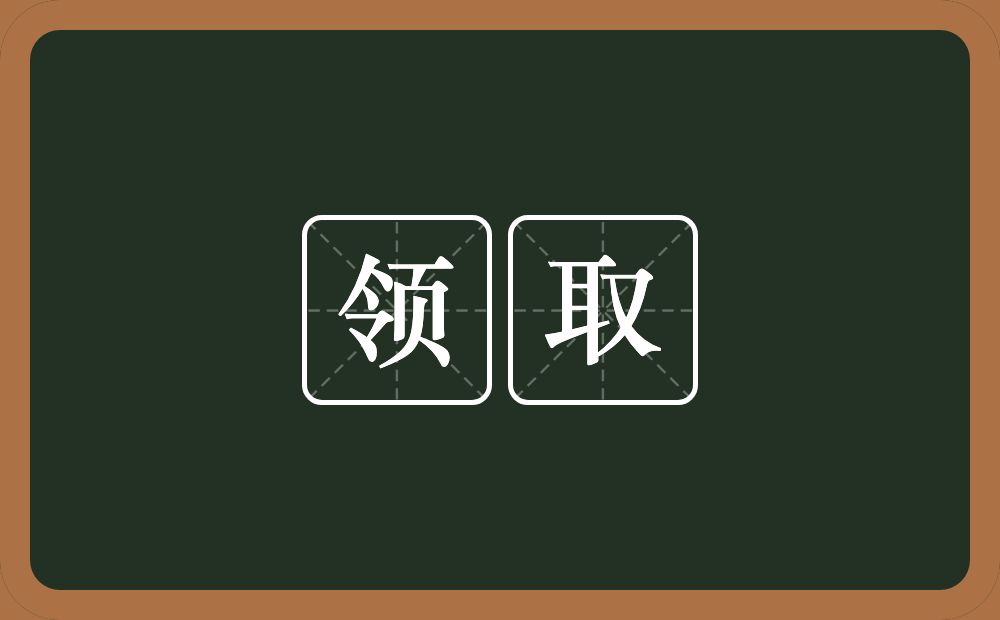 领取